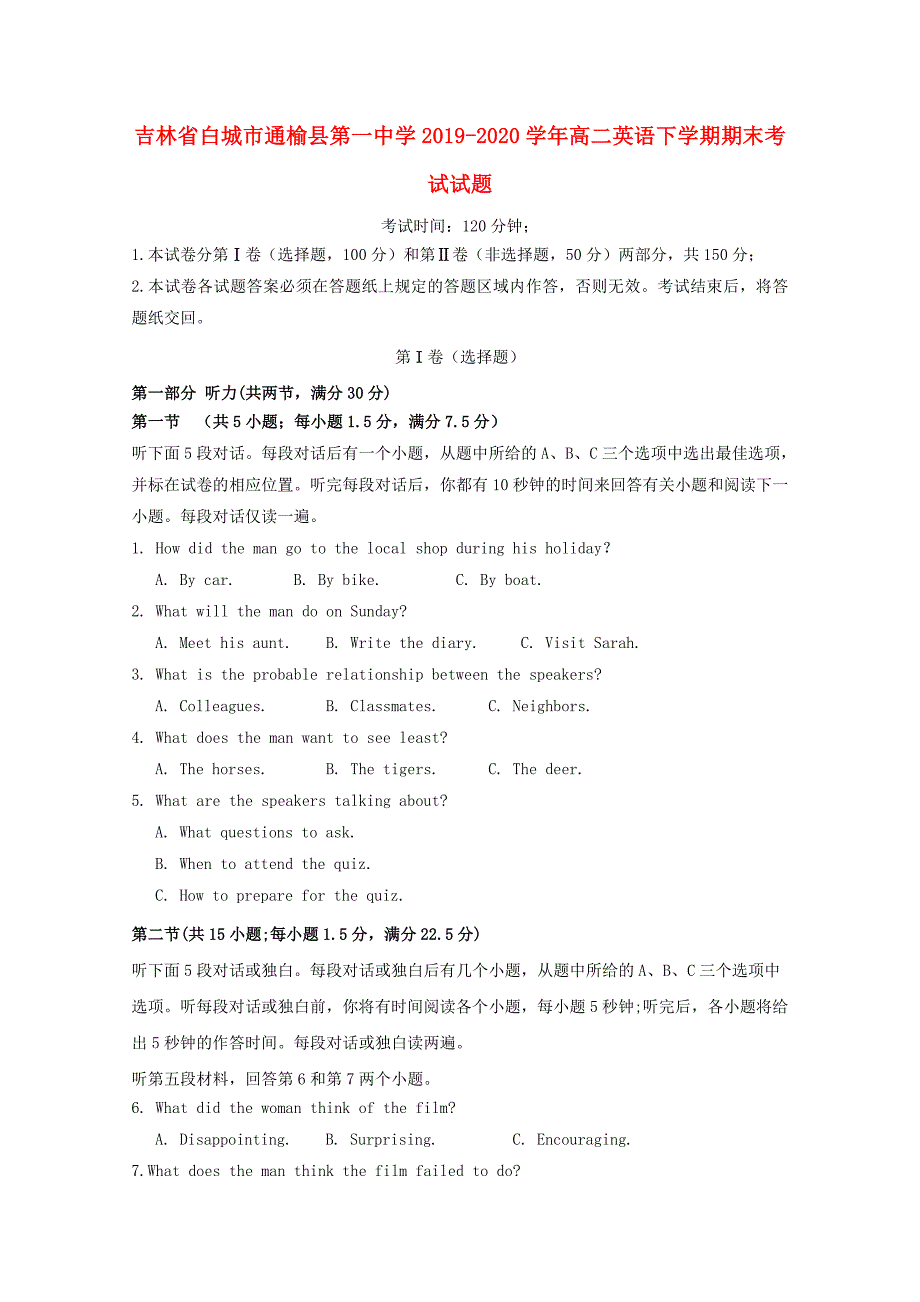 吉林省白城市通榆县第一中学2019-2020学年高二英语下学期期末考试试题

考试时间：120分钟；

1.本试卷分第Ⅰ卷（选择题，100分）和第Ⅱ卷（非选择题，50分）两部分，共150分；

2.本试卷各试题答案必须在答题纸上规定的答题区域内作答，否则无效。考试结束后，将答题纸交回。

第Ⅰ卷（选择题）

第一部分 听力(共两节，满分30分)

第一节 （共5小题；每小题1.5分，满分7.5分）

听下面5段对话。每段对话后有一个小题，从题中所给的A、B、C三个选项中选出最佳选项，并标在试卷的相应位置。听完每段对话后，你都有10秒钟的时间来回答有关小题和阅读下一小题。每段对话仅读一遍。

1. How did the man go to the local shop during his holiday?

A. By car. B. By bike. C. By boat.

2. What will the man do on Sunday?

A. Meet his aunt. B. Write the diary. C. Visit Sarah.

3. What is the probable relationship between the speakers?

A. Colleagues. B. Classmates. C. Neighbors.

4. What does the man want to see least?

A. The horses. B. The tigers. C. The deer.

5. What are the speakers talking about?

A. What questions to ask.

B. When to attend the quiz.

C. How to prepare for the quiz.

第二节(共15小题;每小题1.5分，满分22.5分)

听下面5段对话或独白。每段对话或独白后有几个小题，从题中所给的A、B、C三个选项中选项。听每段对话或独白前，你将有时间阅读各个小题，每小题5秒钟;听完后，各小题将给出5秒钟的作答时间。每段对话或独白读两遍。

听第五段材料，回答第6和第7两个小题。

6. What did the woman think of the film?

A. Disappointing. B. Surprising. C. Encouraging.

7.What does the man think the film failed to do?